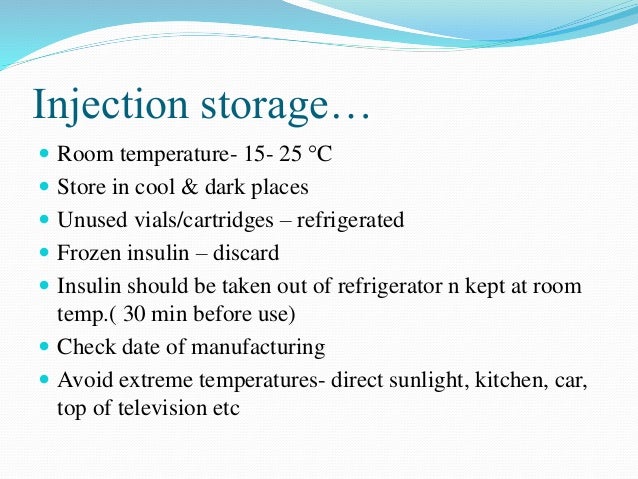 Injection storage…

• Room temperature- 15- 25 °C
• Store in cool & dark places
• Unused vials/cartridges – refrigerated
• Frozen insulin – discard
• Insulin should be taken out of refrigerator n kept at room temp.( 30 min before use)
• Check date of manufacturing
• Avoid extreme temperatures- direct sunlight, kitchen, car, top of television etc